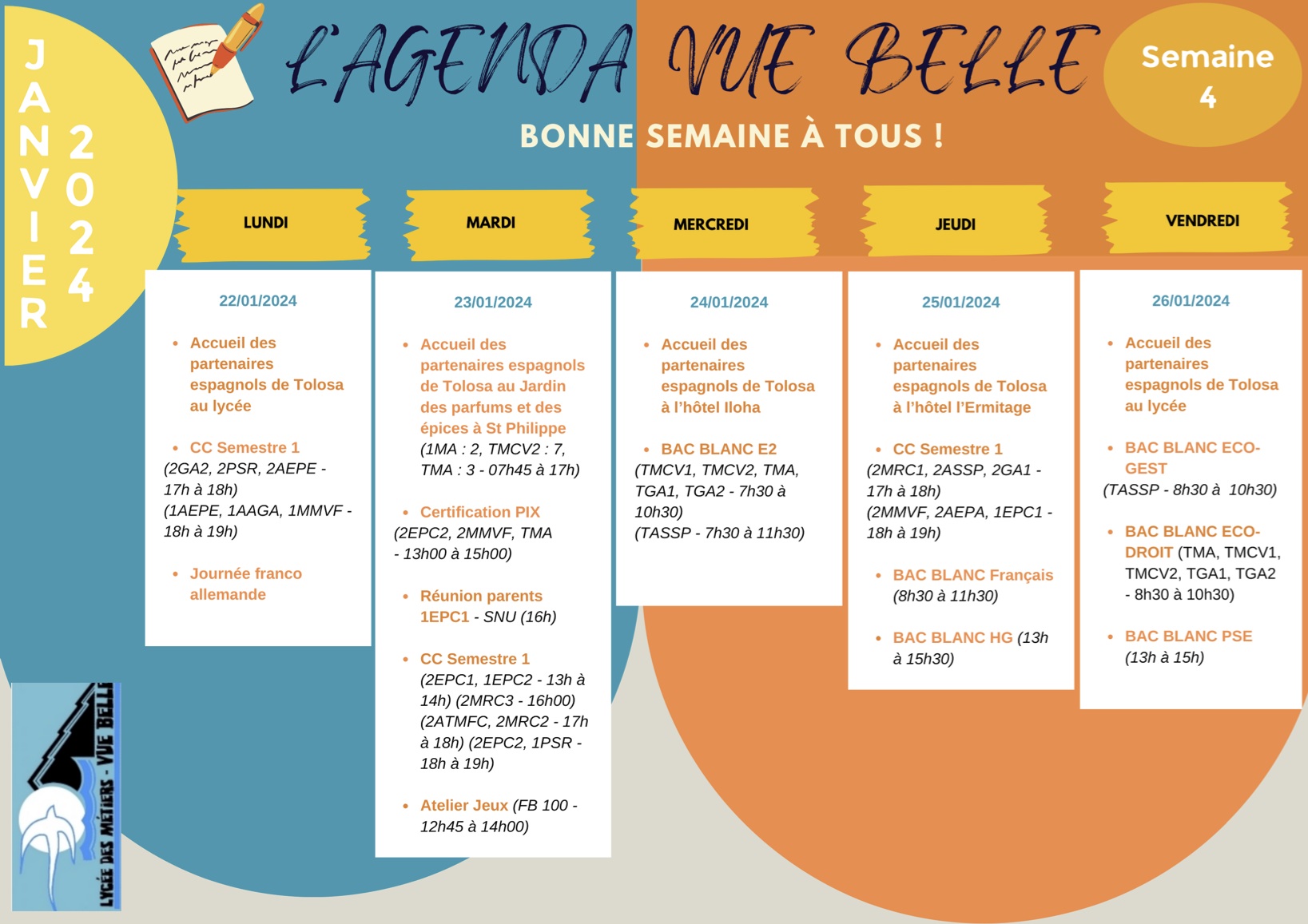 JANVIER 2024

L'AGENDA VUE BELLE

Semaine 4

BONNE SEMAINE À TOUS !

LUNDI

22/01/2024

• Accueil des partenaires espagnols de Tolosa au lycée

• CC Semestre 1 (2GA2, 2PSR, 2AEPE - 17h à 18h) (1AEPE, 1AAGA, 1MMVF - 18h à 19h)

• Journée franco allemande

MARDI

23/01/2024

• Accueil des partenaires espagnols de Tolosa au Jardin des parfums et des épices à St Philippe (1MA : 2, TMCV2 : 7, TMA : 3 - 07h45 à 17h)

• Certification PIX (2EPC2, 2MMVF, TMA - 13h00 à 15h00)

• Réunion parents 1EPC1 - SNU (16h)

• CC Semestre 1 (2EPC1, 1EPC2 - 13h à 14h) (2MRC3 - 16h00) (2ATMFC, 2MRC2 - 17h à 18h) (2EPC2, 1PSR - 18h à 19h)

• Atelier Jeux (FB 100 - 12h45 à 14h00)

MERCREDI

24/01/2024

• Accueil des partenaires espagnols de Tolosa à l'hôtel Iloha

• BAC BLANC E2 (TMCV1, TMCV2, TMA, TGA1, TGA2 - 7h30 à 10h30) (TASSP - 7h30 à 11h30)

JEUDI

25/01/2024

• Accueil des partenaires espagnols de Tolosa à l'hôtel l'Ermitage

• CC Semestre 1 (2MRC1, 2ASSP, 2GA1 - 17h à 18h) (2MMVF, 2AEPA, 1EPC1 - 18h à 19h)

• BAC BLANC Français (8h30 à 11h30)

• BAC BLANC HG (13h à 15h30)

VENDREDI

26/01/2024

• Accueil des partenaires espagnols de Tolosa au lycée

• BAC BLANC ECO-GEST (TASSP - 8h30 à 10h30)

• BAC BLANC ECO-DROIT (TMA, TMCV1, TMCV2, TGA1, TGA2 - 8h30 à 10h30)

• BAC BLANC PSE (13h à 15h)

LYCÉE DES MÉTIERS - VUE BELLE